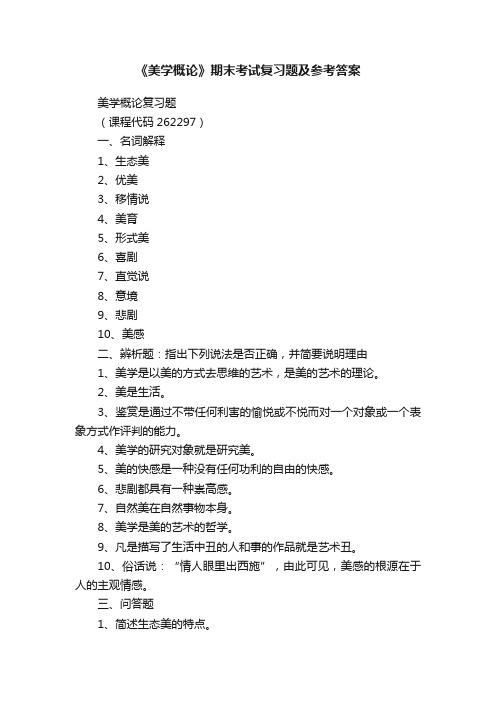 《美学概论》期末考试复习题及参考答案

美学概论复习题

（课程代码 262297）

一、名词解释

1、生态美

2、优美

3、移情说

4、美育

5、形式美

6、喜剧

7、直觉说

8、意境

9、悲剧

10、美感

二、辨析题：指出下列说法是否正确，并简要说明理由

1、美学是以美的方式去思维的艺术，是美的艺术的理论。

2、美是生活。

3、鉴赏是通过不带任何利害的愉悦或不悦而对一个对象或一个表象方式作评判的能力。

4、美学的研究对象就是研究美。

5、美的快感是一种没有任何功利的自由的快感。

6、悲剧都具有一种崇高感。

7、自然美在自然事物本身。

8、美学是美的艺术的哲学。

9、凡是描写了生活中丑的人和事的作品就是艺术丑。

10、俗话说：“情人眼里出西施”，由此可见，美感的根源在于人的主观情感。

三、问答题

1、简述生态美的特点。